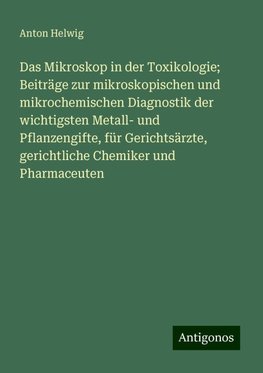 Anton Helwig

Das Mikroskop in der Toxikologie; Beiträge zur mikroskopischen und mikrochemischen Diagnostik der wichtigsten Metall- und Pflanzengifte, für Gerichtsärzte, gerichtliche Chemiker und Pharmaceuten

Antigonos